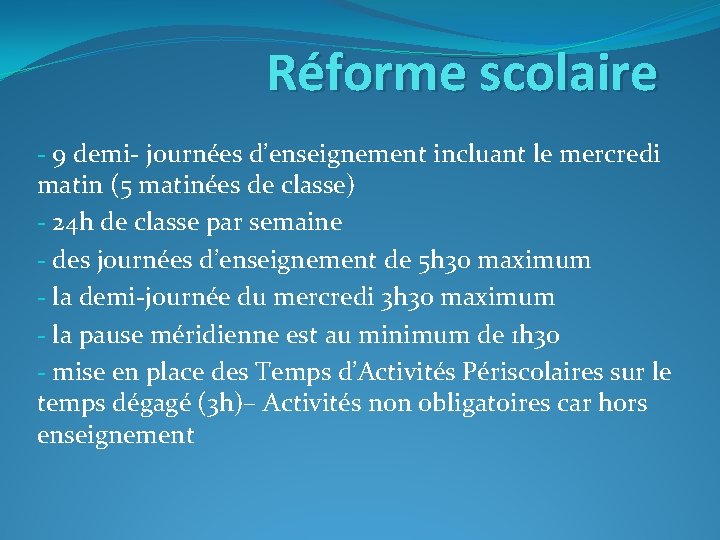 Réforme scolaire

- 9 demi- journées d’enseignement incluant le mercredi matin (5 matinées de classe)

- 24h de classe par semaine

- des journées d’enseignement de 5h30 maximum

- la demi-journée du mercredi 3h30 maximum

- la pause méridienne est au minimum de 1h30

- mise en place des Temps d’Activités Périscolaires sur le temps dégagé (3h)– Activités non obligatoires car hors enseignement